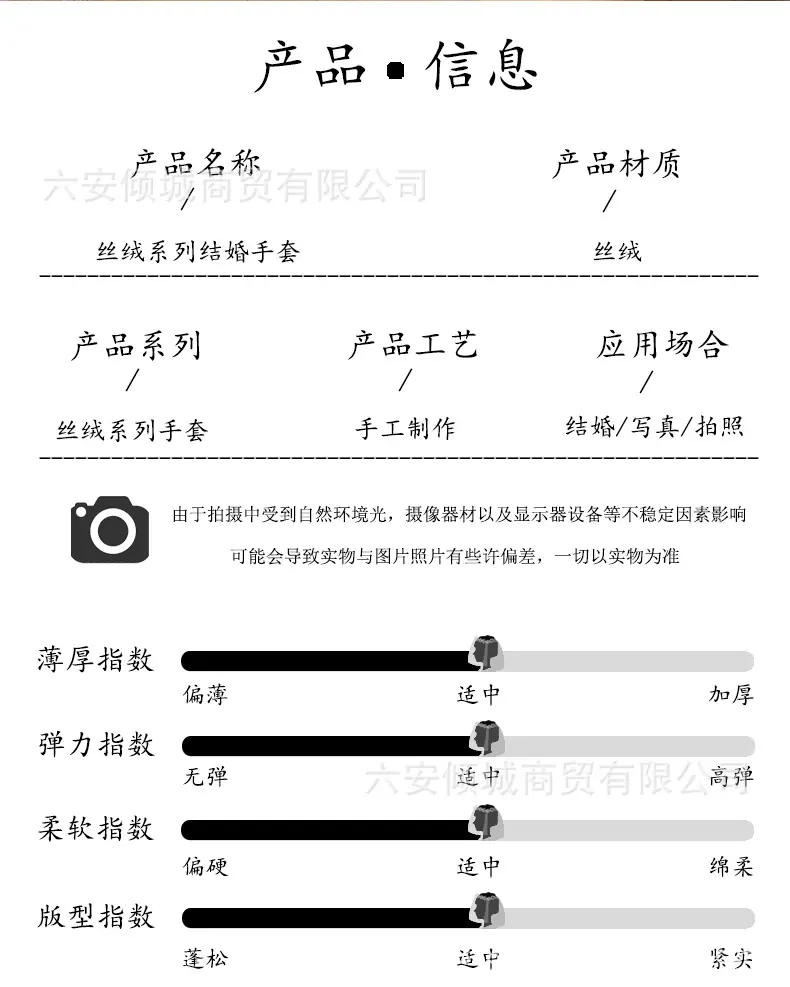 产品·信息

产品名称
/
丝绒系列结婚手套

产品材质
/
丝绒

产品系列
/
丝绒系列手套

产品工艺
/
手工制作

应用场合
/
结婚/写真/拍照

由于拍摄中受到自然环境光，摄像器材以及显示器设备等不稳定因素影响

可能会导致实物与图片照片有些许偏差，一切以实物为准

薄厚指数
偏薄 适中 加厚

弹力指数
无弹 适中 高弹

柔软指数
偏硬 适中 绵柔

版型指数
蓬松 适中 紧实

六安倾城商贸有限公司